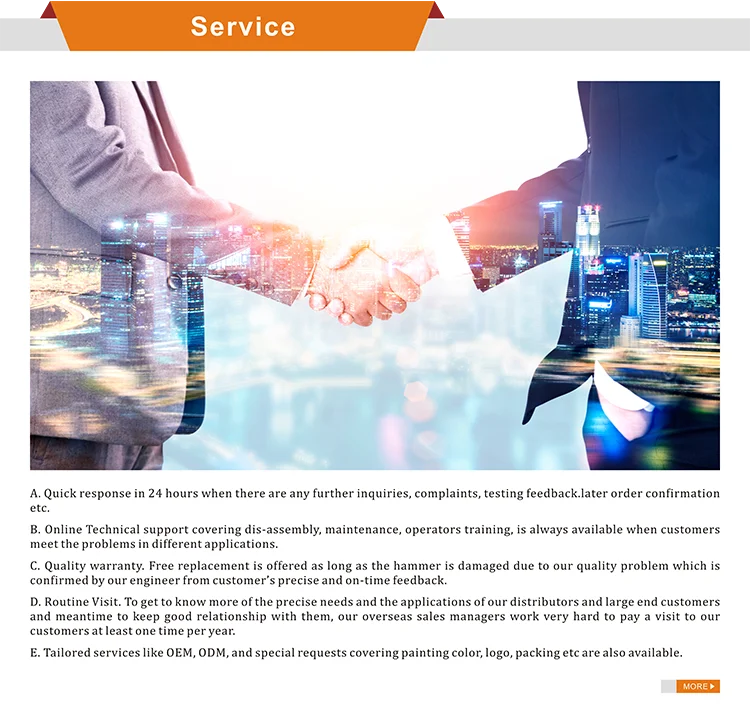 Service

A. Quick response in 24 hours when there are any further inquiries, complaints, testing feedback.later order confirmation etc.

B. Online Technical support covering dis-assembly, maintenance, operators training, is always available when customers meet the problems in different applications.

C. Quality warranty. Free replacement is offered as long as the hammer is damaged due to our quality problem which is confirmed by our engineer from customer's precise and on-time feedback.

D. Routine Visit. To get to know more of the precise needs and the applications of our distributors and large end customers and meantime to keep good relationship with them, our overseas sales managers work very hard to pay a visit to our customers at least one time per year.

E. Tailored services like OEM, ODM, and special requests covering painting color, logo, packing etc are also available.

MORE